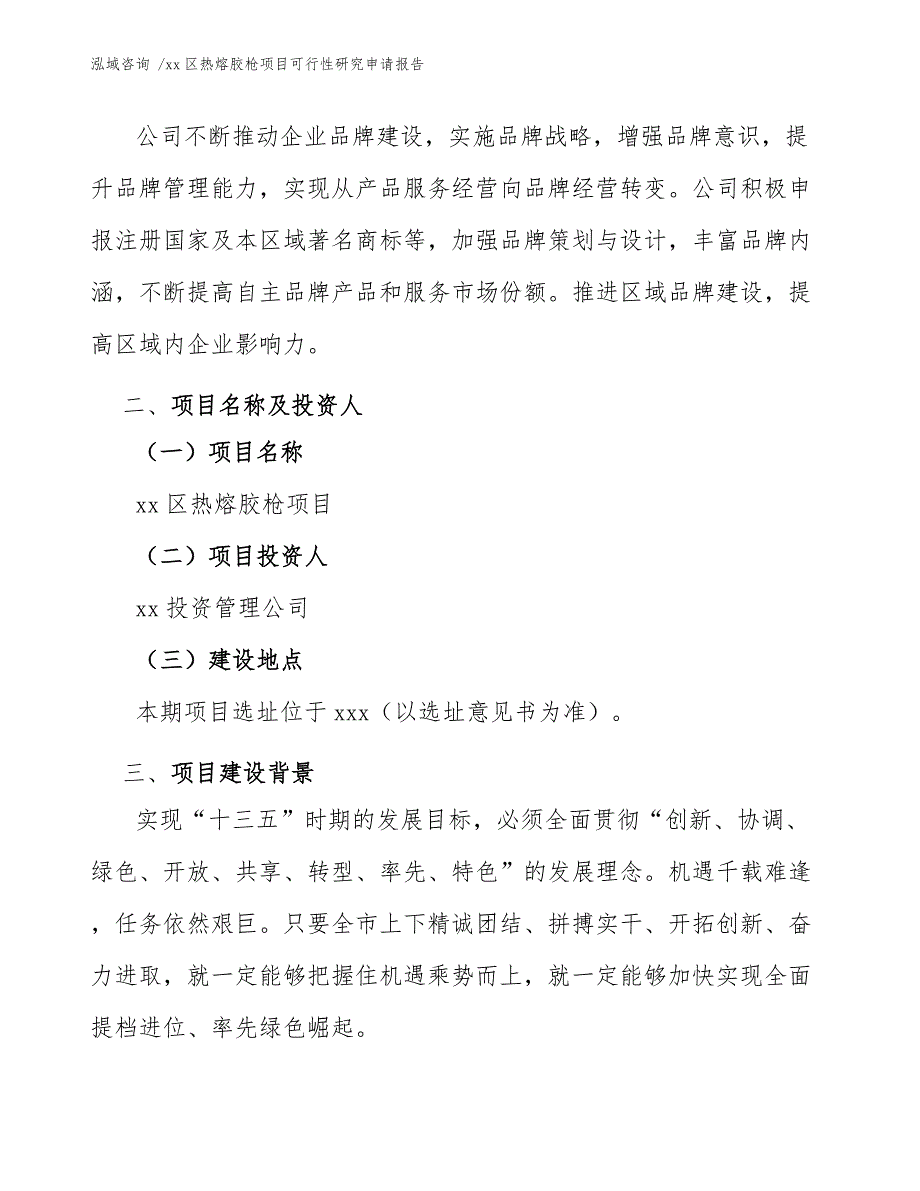 泓域咨询 /xx 区热熔胶枪项目可行性研究申请报告

公司不断推动企业品牌建设，实施品牌战略，增强品牌意识，提升品牌管理能力，实现从产品服务经营向品牌经营转变。公司积极申报注册国家及本区域著名商标等，加强品牌策划与设计，丰富品牌内涵，不断提高自主品牌产品和服务市场份额。推进区域品牌建设，提高区域内企业影响力。

二、项目名称及投资人

（一）项目名称

xx 区热熔胶枪项目

（二）项目投资人

xx 投资管理公司

（三）建设地点

本期项目选址位于 xxx（以选址意见书为准）。

三、项目建设背景

实现“十三五”时期的发展目标，必须全面贯彻“创新、协调、绿色、开放、共享、转型、率先、特色”的发展理念。机遇千载难逢，任务依然艰巨。只要全市上下精诚团结、拼搏实干、开拓创新、奋力进取，就一定能够把握住机遇乘势而上，就一定能够加快实现全面提档进位、率先绿色崛起。